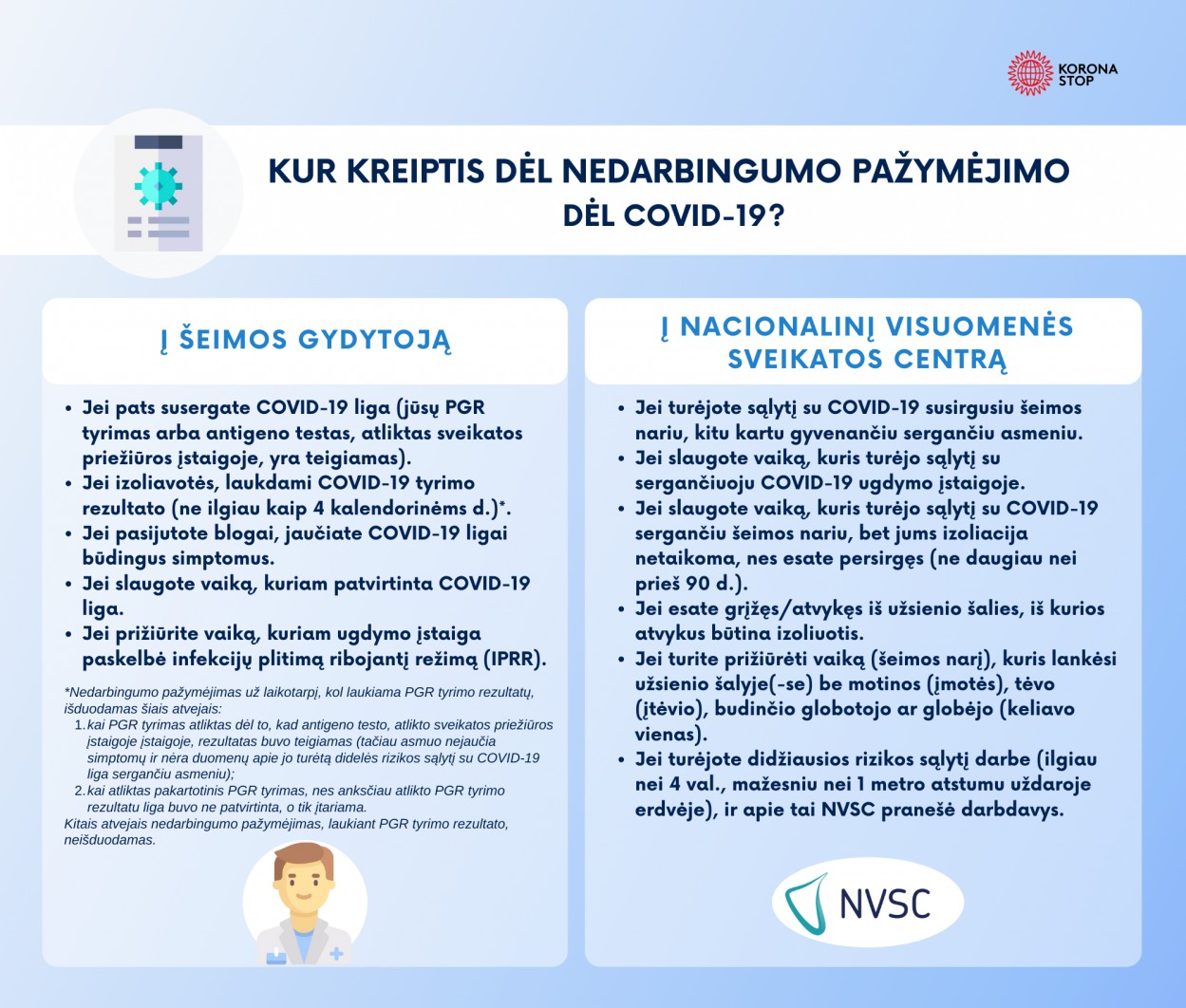 KORONA STOP

KUR KREIPTIS DĖL NEDARBINGUMO PAŽYMĖJIMO DĖL COVID-19?

Į ŠEIMOS GYDYTOJĄ

- Jei pats susergate COVID-19 liga (jūsų PGR tyrimas arba antigeno testas, atliktas sveikatos priežiūros įstaigoje, yra teigiamas).
- Jei izoliavotės, laukdami COVID-19 tyrimo rezultato (ne ilgiau kaip 4 kalendorinėms d.)*.
- Jei pasijutote blogai, jaučiate COVID-19 ligai būdingus simptomus.
- Jei slaugote vaiką, kuriam patvirtinta COVID-19 liga.
- Jei prižiūrite vaiką, kuriam ugdymo įstaiga paskelbė infekcijų plitimą ribojantį režimą (IPRR).

*Nedarbingumo pažymėjimas už laikotarpį, kol laukiama PGR tyrimo rezultatų, išduodamas šiais atvejais:
1. kai PGR tyrimas atliktas dėl to, kad antigeno testo, atlikto sveikatos priežiūros įstaigoje įstaigoje, rezultatas buvo teigiamas (tačiau asmuo nejaučia simptomų ir nėra duomenų apie jo turėtą didelės rizikos sąlytį su COVID-19 liga sergančiu asmeniu);
2. kai atliktas pakartotinis PGR tyrimas, nes anksčiau atlikto PGR tyrimo rezultatu liga buvo ne patvirtinta, o tik įtariama.
Kitais atvejais nedarbingumo pažymėjimas, laukiant PGR tyrimo rezultato, neišduodamas.

Į NACIONALINĮ VISUOMENĖS SVEIKATOS CENTRĄ

- Jei turėjote sąlytį su COVID-19 susirgusiu šeimos nariu, kitu kartu gyvenančiu sergančiu asmeniu.
- Jei slaugote vaiką, kuris turėjo sąlytį su sergančiuoju COVID-19 ugdymo įstaigoje.
- Jei slaugote vaiką, kuris turėjo sąlytį su COVID-19 sergančiu šeimos nariu, bet jums izoliacija netaikoma, nes esate persirgęs (ne daugiau nei prieš 90 d.).
- Jei esate grįžęs/atvykęs iš užsienio šalies, iš kurios atvykus būtina izoliuotis.
- Jei turite prižiūrėti vaiką (šeimos narį), kuris lankėsi užsienio šalyje(-se) be motinos (įmotės), tėvo (įtėvio), budinčio globotojo ar globėjo (keliavo vienas).
- Jei turėjote didžiausios rizikos sąlytį darbe (ilgiau nei 4 val., mažesniu nei 1 metro atstumu uždaroje erdvėje), ir apie tai NVSC pranešė darbdavys.

NVSC